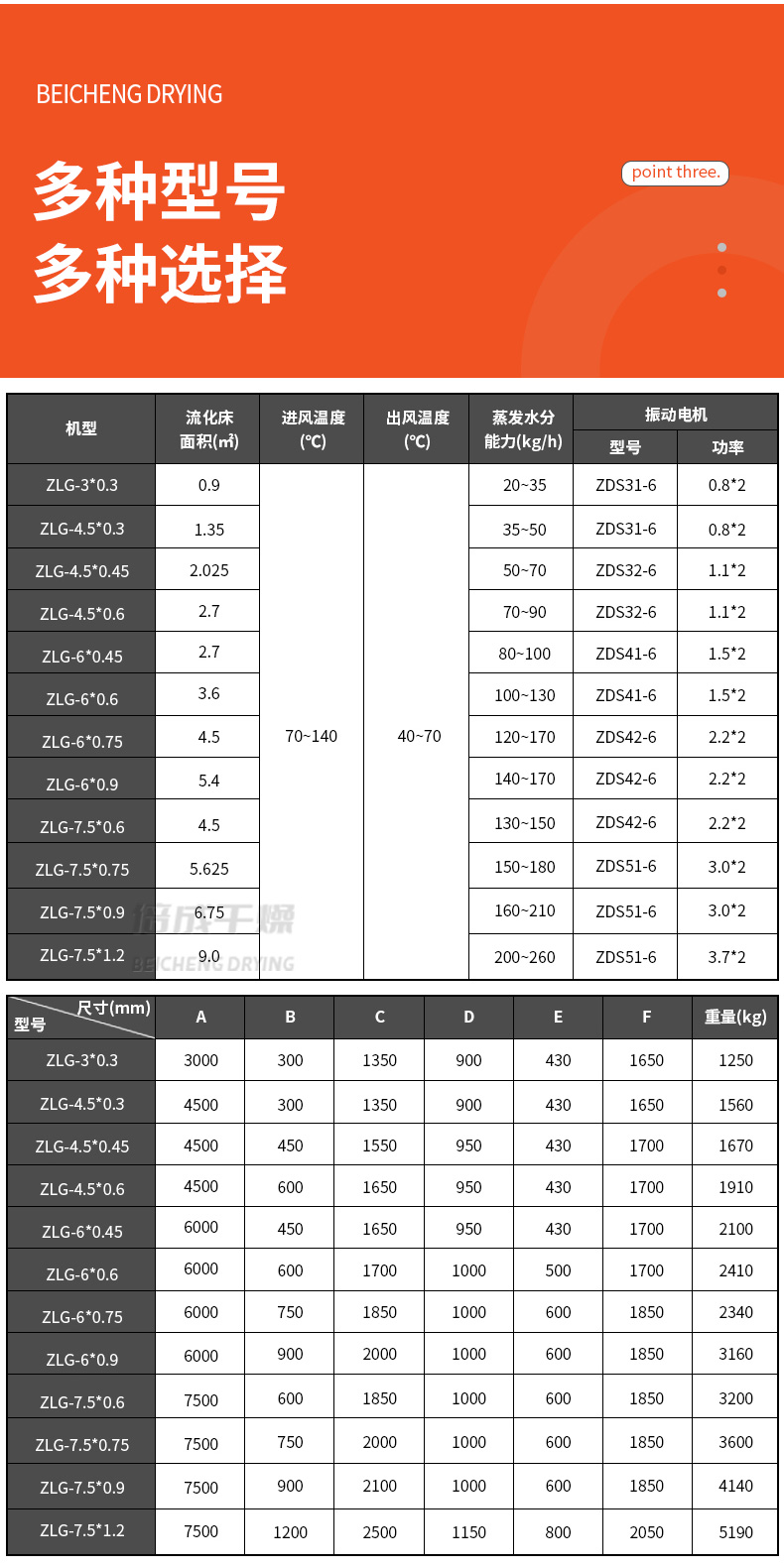 BEICHENG DRYING

多种型号
多种选择

point three.

| 机型 | 流化床面积(㎡) | 进风温度(℃) | 出风温度(℃) | 蒸发水分能力(kg/h) | 振动电机 | |
|---|---|---|---|---|---|---|
| | | | | | 型号 | 功率 |
| ZLG-3*0.3 | 0.9 | 70~140 | 40~70 | 20~35 | ZDS31-6 | 0.8*2 |
| ZLG-4.5*0.3 | 1.35 | | | 35~50 | ZDS31-6 | 0.8*2 |
| ZLG-4.5*0.45 | 2.025 | | | 50~70 | ZDS32-6 | 1.1*2 |
| ZLG-4.5*0.6 | 2.7 | | | 70~90 | ZDS32-6 | 1.1*2 |
| ZLG-6*0.45 | 2.7 | | | 80~100 | ZDS41-6 | 1.5*2 |
| ZLG-6*0.6 | 3.6 | | | 100~130 | ZDS41-6 | 1.5*2 |
| ZLG-6*0.75 | 4.5 | | | 120~170 | ZDS42-6 | 2.2*2 |
| ZLG-6*0.9 | 5.4 | | | 140~170 | ZDS42-6 | 2.2*2 |
| ZLG-7.5*0.6 | 4.5 | | | 130~150 | ZDS42-6 | 2.2*2 |
| ZLG-7.5*0.75 | 5.625 | | | 150~180 | ZDS51-6 | 3.0*2 |
| ZLG-7.5*0.9 | 6.75 | | | 160~210 | ZDS51-6 | 3.0*2 |
| ZLG-7.5*1.2 | 9.0 | | | 200~260 | ZDS51-6 | 3.7*2 |

| 尺寸(mm) 型号 | A | B | C | D | E | F | 重量(kg) |
|---|---|---|---|---|---|---|---|
| ZLG-3*0.3 | 3000 | 300 | 1350 | 900 | 430 | 1650 | 1250 |
| ZLG-4.5*0.3 | 4500 | 300 | 1350 | 900 | 430 | 1650 | 1560 |
| ZLG-4.5*0.45 | 4500 | 450 | 1550 | 950 | 430 | 1700 | 1670 |
| ZLG-4.5*0.6 | 4500 | 600 | 1650 | 950 | 430 | 1700 | 1910 |
| ZLG-6*0.45 | 6000 | 450 | 1650 | 950 | 430 | 1700 | 2100 |
| ZLG-6*0.6 | 6000 | 600 | 1700 | 1000 | 500 | 1700 | 2410 |
| ZLG-6*0.75 | 6000 | 750 | 1850 | 1000 | 600 | 1850 | 2340 |
| ZLG-6*0.9 | 6000 | 900 | 2000 | 1000 | 600 | 1850 | 3160 |
| ZLG-7.5*0.6 | 7500 | 600 | 1850 | 1000 | 600 | 1850 | 3200 |
| ZLG-7.5*0.75 | 7500 | 750 | 2000 | 1000 | 600 | 1850 | 3600 |
| ZLG-7.5*0.9 | 7500 | 900 | 2100 | 1000 | 600 | 1850 | 4140 |
| ZLG-7.5*1.2 | 7500 | 1200 | 2500 | 1150 | 800 | 2050 | 5190 |

倍成干燥
BEICHENG DRYING